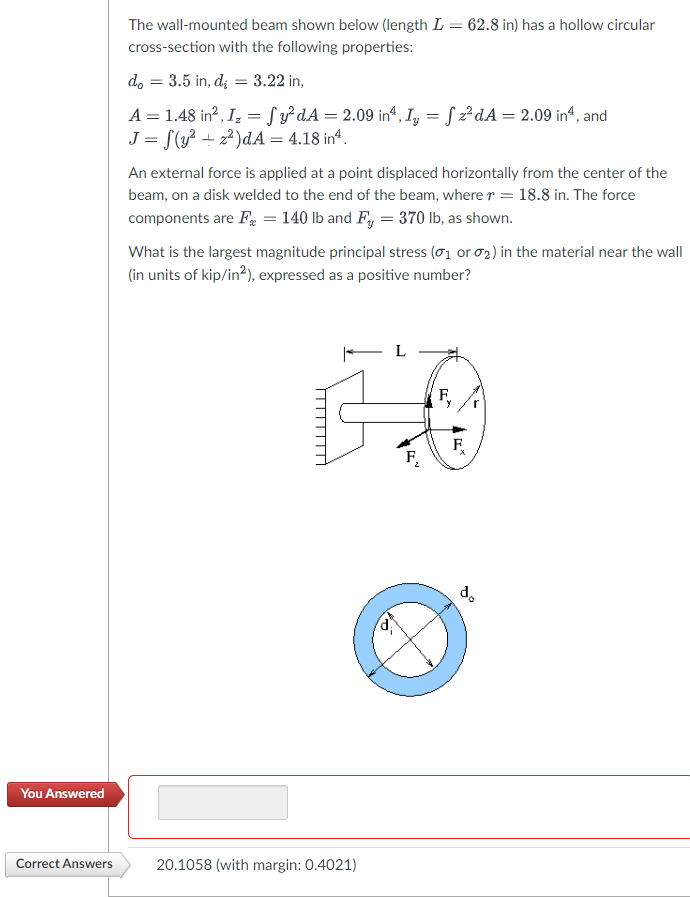 The wall-mounted beam shown below (length $L = 62.8$ in) has a hollow circular cross-section with the following properties:

$d_o = 3.5$ in, $d_i = 3.22$ in,

$A = 1.48$ in$^2$, $I_z = \int y^2 dA = 2.09$ in$^4$, $I_y = \int z^2 dA = 2.09$ in$^4$, and $J = \int (y^2 + z^2) dA = 4.18$ in$^4$.

An external force is applied at a point displaced horizontally from the center of the beam, on a disk welded to the end of the beam, where $r = 18.8$ in. The force components are $F_x = 140$ lb and $F_y = 370$ lb, as shown.

What is the largest magnitude principal stress ($\sigma_1$ or $\sigma_2$) in the material near the wall (in units of kip/in$^2$), expressed as a positive number?

L

$F_y$

r

$F_x$

$F_z$

$d_o$

$d_i$

You Answered

Correct Answers

20.1058 (with margin: 0.4021)